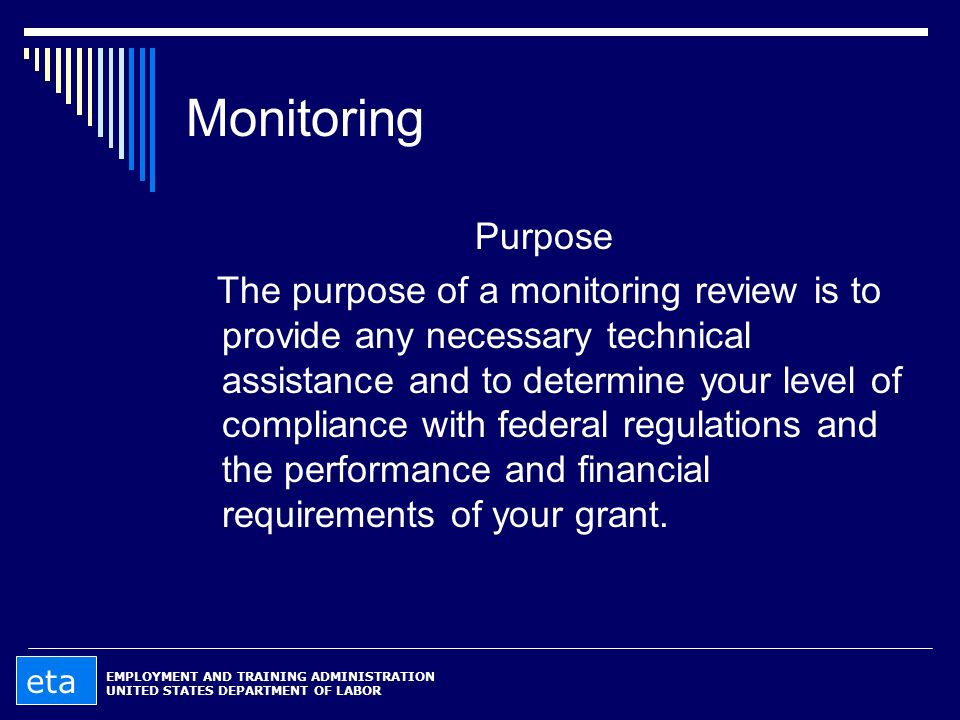 Monitoring

Purpose

The purpose of a monitoring review is to provide any necessary technical assistance and to determine your level of compliance with federal regulations and the performance and financial requirements of your grant.

eta

EMPLOYMENT AND TRAINING ADMINISTRATION
UNITED STATES DEPARTMENT OF LABOR